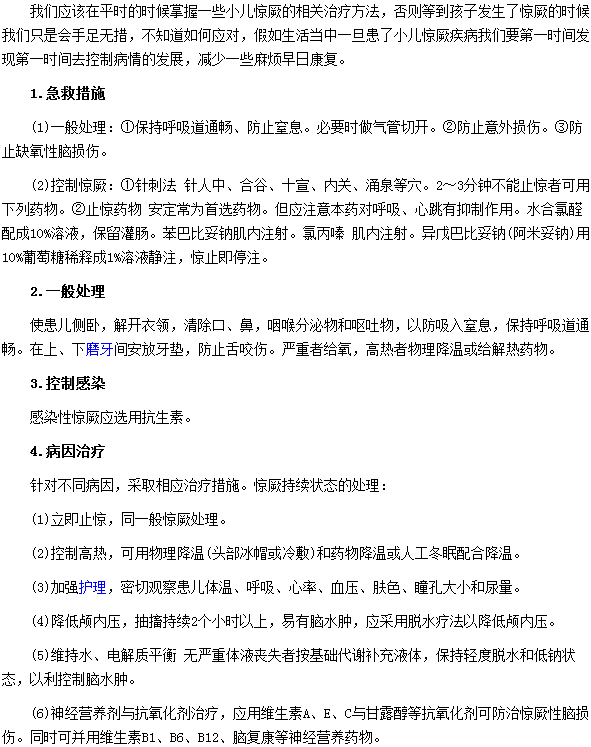 我们应该在平时的时候掌握一些小儿惊厥的相关治疗方法，否则等到孩子发生了惊厥的时候我们只是会手足无措，不知道如何应对，假如生活当中一旦患了小儿惊厥疾病我们要第一时间发现第一时间去控制病情的发展，减少一些麻烦早日康复。

1.急救措施

(1)一般处理：①保持呼吸道通畅、防止窒息。必要时做气管切开。②防止意外损伤。③防止缺氧性脑损伤。

(2)控制惊厥：①针刺法 针人中、合谷、十宣、内关、涌泉等穴。2～3分钟不能止惊者可用下列药物。②止惊药物 安定常为首选药物。但应注意本药对呼吸、心跳有抑制作用。水合氯醛配成10%溶液，保留灌肠。苯巴比妥钠肌内注射。氯丙嗪 肌内注射。异戊巴比妥钠(阿米妥钠)用10%葡萄糖稀释成1%溶液静注，惊止即停注。

2.一般处理

使患儿侧卧，解开衣领，清除口、鼻，咽喉分泌物和呕吐物，以防吸入窒息，保持呼吸道通畅。在上、下磨牙间安放牙垫，防止舌咬伤。严重者给氧，高热者物理降温或给解热药物。

3.控制感染

感染性惊厥应选用抗生素。

4.病因治疗

针对不同病因，采取相应治疗措施。惊厥持续状态的处理：

(1)立即止惊，同一般惊厥处理。

(2)控制高热，可用物理降温(头部冰帽或冷敷)和药物降温或人工冬眠配合降温。

(3)加强护理，密切观察患儿体温、呼吸、心率、血压、肤色、瞳孔大小和尿量。

(4)降低颅内压，抽搐持续2个小时以上，易有脑水肿，应采用脱水疗法以降低颅内压。

(5)维持水、电解质平衡 无严重体液丧失者按基础代谢补充液体，保持轻度脱水和低钠状态，以利控制脑水肿。

(6)神经营养剂与抗氧化剂治疗，应用维生素A、E、C与甘露醇等抗氧化剂可防治惊厥性脑损伤。同时可并用维生素B1、B6、B12、脑复康等神经营养药物。